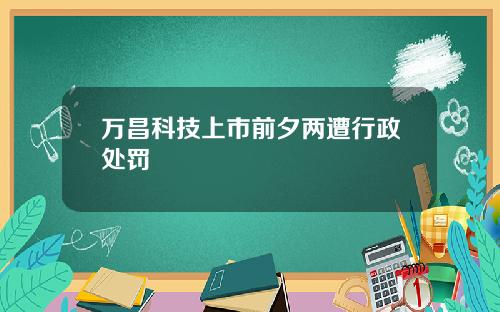 万昌科技上市前夕两遭行政处罚